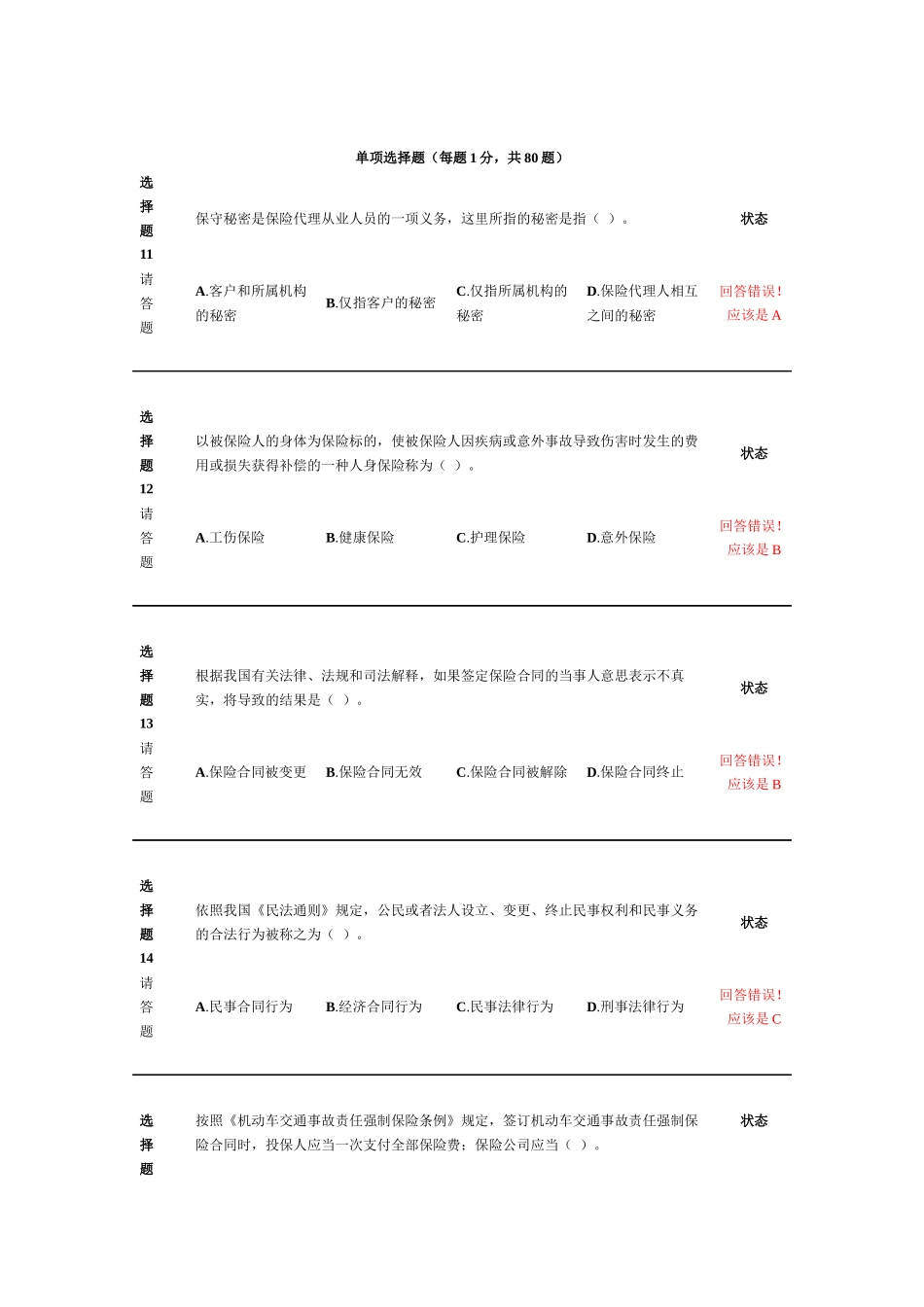 单项选择题（每题 1 分，共 80 题）

选择题 11 请答题

保守秘密是保险代理从业人员的一项义务，这里所指的秘密是指（ ）。

状态

A.客户和所属机构的秘密　B.仅指客户的秘密　C.仅指所属机构的秘密　D.保险代理人相互之间的秘密

回答错误！应该是 A

选择题 12 请答题

以被保险人的身体为保险标的，使被保险人因疾病或意外事故导致伤害时发生的费用或损失获得补偿的一种人身保险称为（ ）。

状态

A.工伤保险　B.健康保险　C.护理保险　D.意外保险

回答错误！应该是 B

选择题 13 请答题

根据我国有关法律、法规和司法解释，如果签定保险合同的当事人意思表示不真实，将导致的结果是（ ）。

状态

A.保险合同被变更　B.保险合同无效　C.保险合同被解除　D.保险合同终止

回答错误！应该是 B

选择题 14 请答题

依照我国《民法通则》规定，公民或者法人设立、变更、终止民事权利和民事义务的合法行为被称之为（ ）。

状态

A.民事合同行为　B.经济合同行为　C.民事法律行为　D.刑事法律行为

回答错误！应该是 C

选择题

按照《机动车交通事故责任强制保险条例》规定，签订机动车交通事故责任强制保险合同时，投保人应当一次支付全部保险费；保险公司应当（ ）。

状态